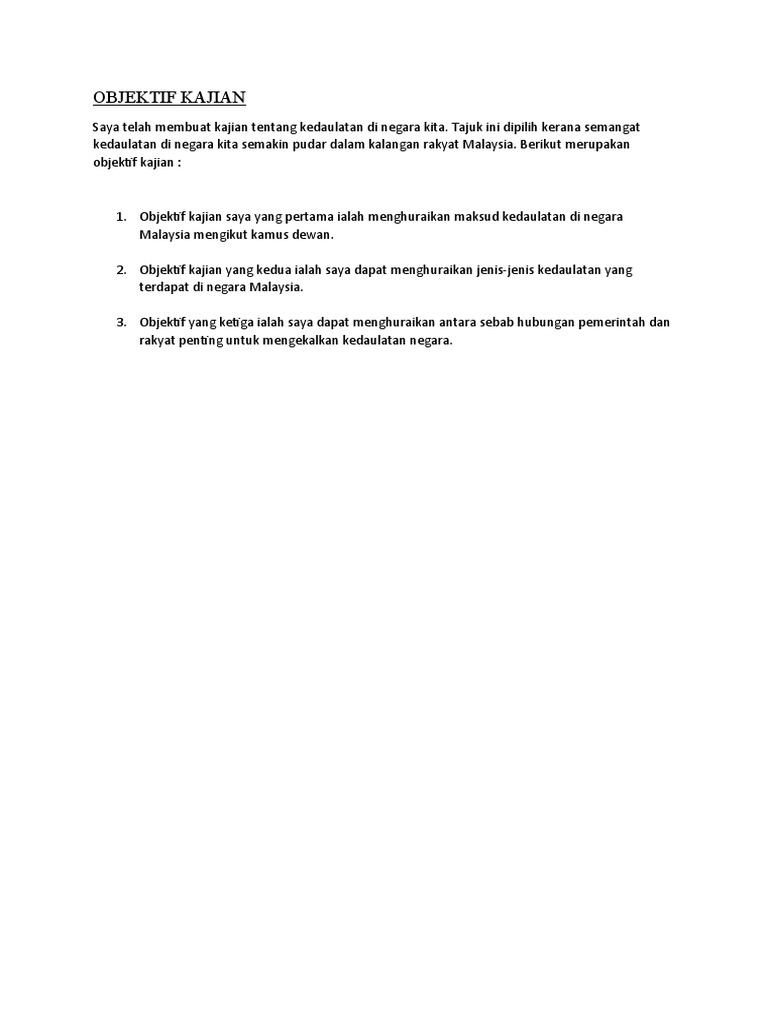 OBJEKTIF KAJIAN

Saya telah membuat kajian tentang kedaulatan di negara kita. Tajuk ini dipilih kerana semangat kedaulatan di negara kita semakin pudar dalam kalangan rakyat Malaysia. Berikut merupakan objektif kajian :

1. Objektif kajian saya yang pertama ialah menghuraikan maksud kedaulatan di negara Malaysia mengikut kamus dewan.

2. Objektif kajian yang kedua ialah saya dapat menghuraikan jenis-jenis kedaulatan yang terdapat di negara Malaysia.

3. Objektif yang ketiga ialah saya dapat menghuraikan antara sebab hubungan pemerintah dan rakyat penting untuk mengekalkan kedaulatan negara.